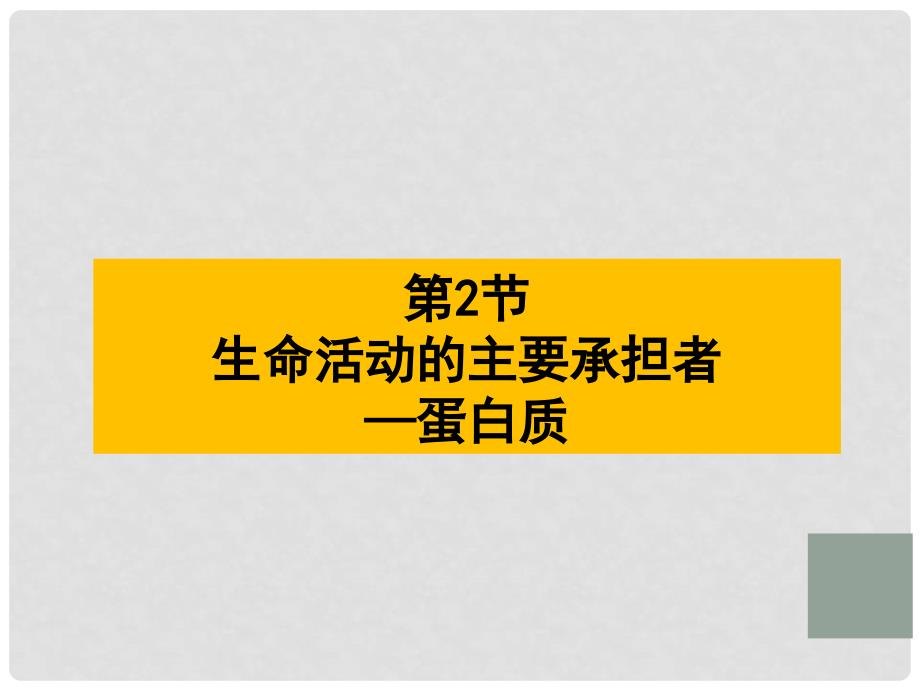 第2节
生命活动的主要承担者
—蛋白质